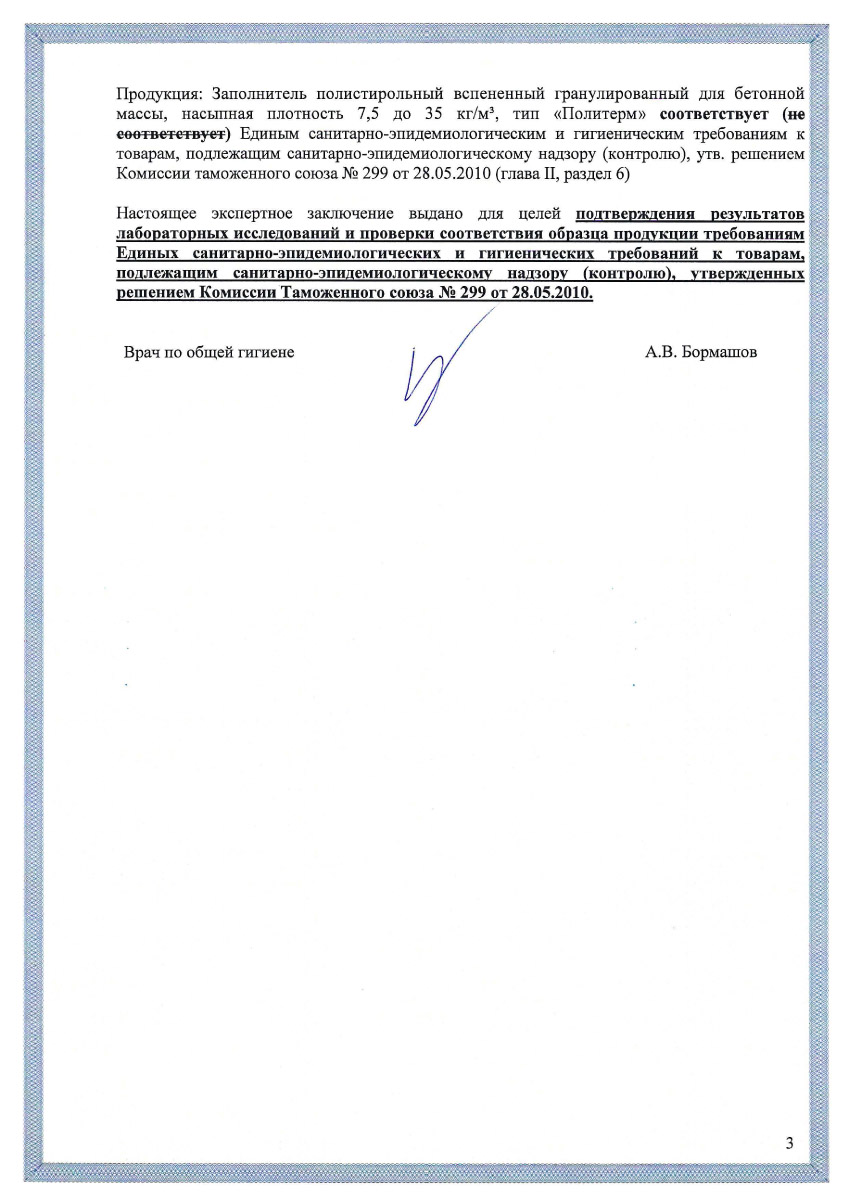 Продукция: Заполнитель полистирольный вспененный гранулированный для бетонной массы, насыпная плотность 7,5 до 35 кг/м³, тип «Политерм» соответствует (не соответствует) Единым санитарно-эпидемиологическим и гигиеническим требованиям к товарам, подлежащим санитарно-эпидемиологическому надзору (контролю), утв. решением Комиссии таможенного союза № 299 от 28.05.2010 (глава II, раздел 6)

Настоящее экспертное заключение выдано для целей подтверждения результатов лабораторных исследований и проверки соответствия образца продукции требованиям Единых санитарно-эпидемиологических и гигиенических требований к товарам, подлежащим санитарно-эпидемиологическому надзору (контролю), утвержденных решением Комиссии Таможенного союза № 299 от 28.05.2010.

Врач по общей гигиене

А.В. Бормашов

3